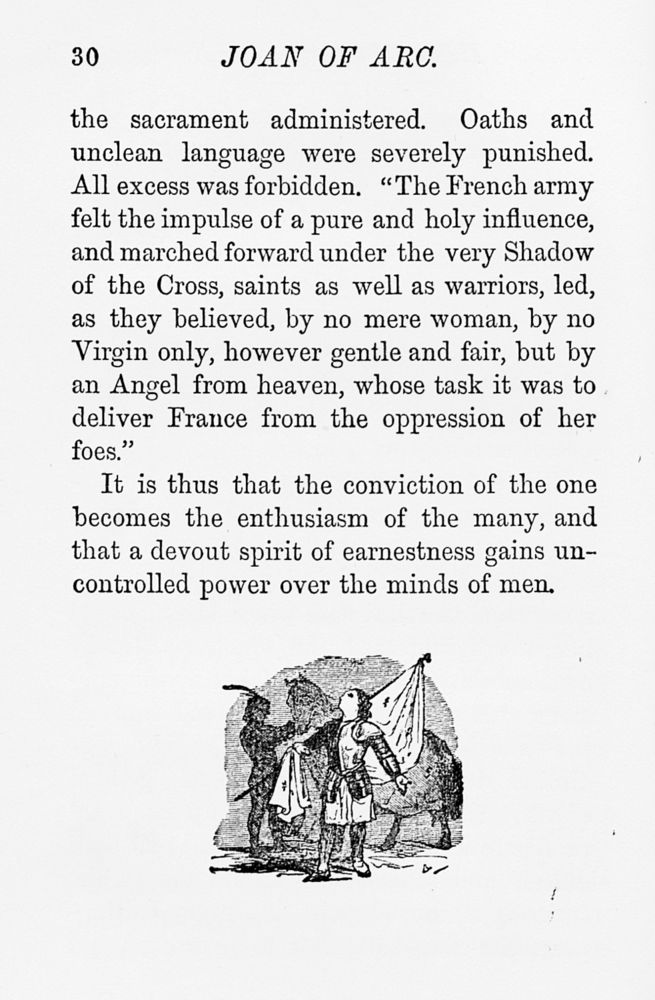 30 JOAN OF ARC.

the sacrament administered. Oaths and unclean language were severely punished. All excess was forbidden. "The French army felt the impulse of a pure and holy influence, and marched forward under the very Shadow of the Cross, saints as well as warriors, led, as they believed, by no mere woman, by no Virgin only, however gentle and fair, but by an Angel from heaven, whose task it was to deliver France from the oppression of her foes."

It is thus that the conviction of the one becomes the enthusiasm of the many, and that a devout spirit of earnestness gains uncontrolled power over the minds of men.